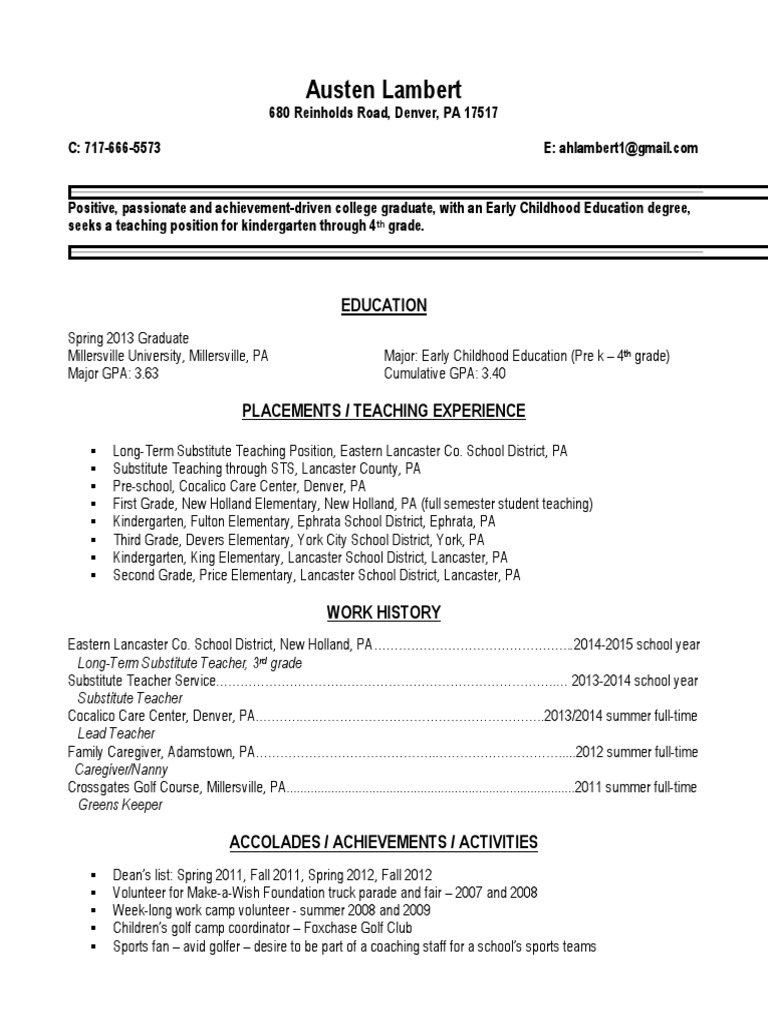 Austen Lambert
680 Reinholds Road, Denver, PA 17517

C: 717-666-5573

E: ahlambert1@gmail.com

Positive, passionate and achievement-driven college graduate, with an Early Childhood Education degree, seeks a teaching position for kindergarten through 4th grade.

EDUCATION

Spring 2013 Graduate
Millersville University, Millersville, PA
Major GPA: 3.63

Major: Early Childhood Education (Pre k – 4th grade)
Cumulative GPA: 3.40

PLACEMENTS / TEACHING EXPERIENCE

• Long-Term Substitute Teaching Position, Eastern Lancaster Co. School District, PA
• Substitute Teaching through STS, Lancaster County, PA
• Pre-school, Cocalico Care Center, Denver, PA
• First Grade, New Holland Elementary, New Holland, PA (full semester student teaching)
• Kindergarten, Fulton Elementary, Ephrata School District, Ephrata, PA
• Third Grade, Devers Elementary, York City School District, York, PA
• Kindergarten, King Elementary, Lancaster School District, Lancaster, PA
• Second Grade, Price Elementary, Lancaster School District, Lancaster, PA

WORK HISTORY

Eastern Lancaster Co. School District, New Holland, PA 2014-2015 school year
Long-Term Substitute Teacher, 3rd grade
Substitute Teacher Service 2013-2014 school year
Substitute Teacher
Cocalico Care Center, Denver, PA 2013/2014 summer full-time
Lead Teacher
Family Caregiver, Adamstown, PA 2012 summer full-time
Caregiver/Nanny
Crossgates Golf Course, Millersville, PA 2011 summer full-time
Greens Keeper

ACCOLADES / ACHIEVEMENTS / ACTIVITIES

• Dean's list: Spring 2011, Fall 2011, Spring 2012, Fall 2012
• Volunteer for Make-a-Wish Foundation truck parade and fair – 2007 and 2008
• Week-long work camp volunteer - summer 2008 and 2009
• Children's golf camp coordinator – Foxchase Golf Club
• Sports fan – avid golfer – desire to be part of a coaching staff for a school's sports teams